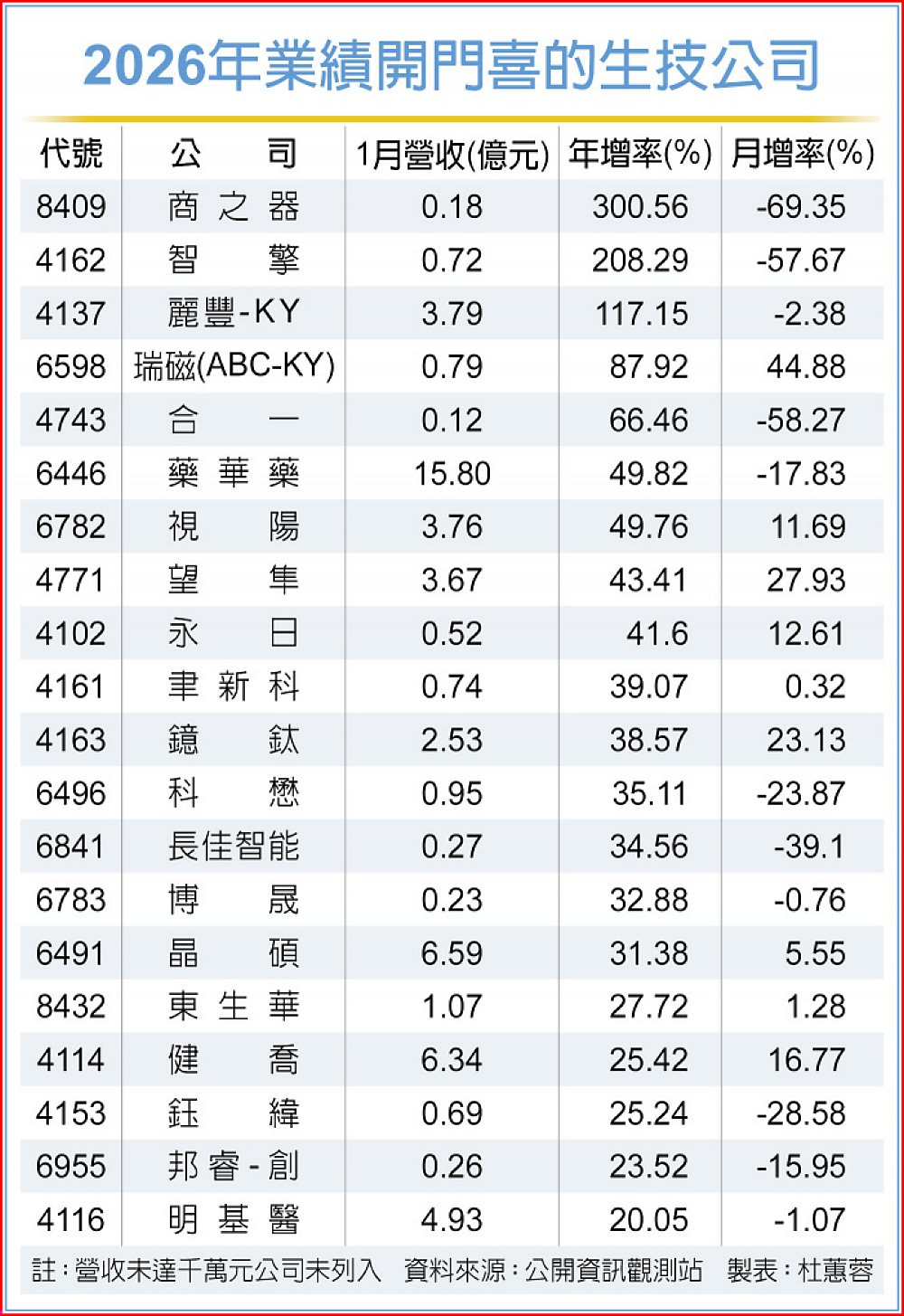 2026年業績開門喜的生技公司

| 代號 | 公司 | 1月營收(億元) | 年增率(%) | 月增率(%) |
|---|---|---|---|---|
| 8409 | 商之器 | 0.18 | 300.56 | -69.35 |
| 4162 | 智擎 | 0.72 | 208.29 | -57.67 |
| 4137 | 麗豐-KY | 3.79 | 117.15 | -2.38 |
| 6598 | 瑞磁(ABC-KY) | 0.79 | 87.92 | 44.88 |
| 4743 | 合一 | 0.12 | 66.46 | -58.27 |
| 6446 | 藥華藥 | 15.80 | 49.82 | -17.83 |
| 6782 | 視陽 | 3.76 | 49.76 | 11.69 |
| 4771 | 望隼 | 3.67 | 43.41 | 27.93 |
| 4102 | 永日 | 0.52 | 41.6 | 12.61 |
| 4161 | 聿新科 | 0.74 | 39.07 | 0.32 |
| 4163 | 鐿鈦 | 2.53 | 38.57 | 23.13 |
| 6496 | 科懋 | 0.95 | 35.11 | -23.87 |
| 6841 | 長佳智能 | 0.27 | 34.56 | -39.1 |
| 6783 | 博晟 | 0.23 | 32.88 | -0.76 |
| 6491 | 晶碩 | 6.59 | 31.38 | 5.55 |
| 8432 | 東生華 | 1.07 | 27.72 | 1.28 |
| 4114 | 健喬 | 6.34 | 25.42 | 16.77 |
| 4153 | 鈺緯 | 0.69 | 25.24 | -28.58 |
| 6955 | 邦睿-創 | 0.26 | 23.52 | -15.95 |
| 4116 | 明基醫 | 4.93 | 20.05 | -1.07 |

註:營收未達千萬元公司未列入 資料來源:公開資訊觀測站 製表:杜蕙蓉